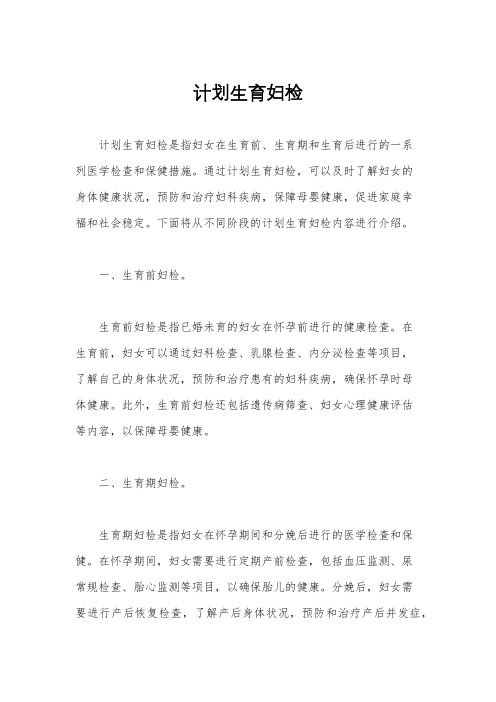 计划生育妇检

计划生育妇检是指妇女在生育前、生育期和生育后进行的一系列医学检查和保健措施。通过计划生育妇检，可以及时了解妇女的身体健康状况，预防和治疗妇科疾病，保障母婴健康，促进家庭幸福和社会稳定。下面将从不同阶段的计划生育妇检内容进行介绍。

一、生育前妇检。

生育前妇检是指已婚未育的妇女在怀孕前进行的健康检查。在生育前，妇女可以通过妇科检查、乳腺检查、内分泌检查等项目，了解自己的身体状况，预防和治疗患有的妇科疾病，确保怀孕时母体健康。此外，生育前妇检还包括遗传病筛查、妇女心理健康评估等内容，以保障母婴健康。

二、生育期妇检。

生育期妇检是指妇女在怀孕期间和分娩后进行的医学检查和保健。在怀孕期间，妇女需要进行定期产前检查，包括血压监测、尿常规检查、胎心监测等项目，以确保胎儿的健康。分娩后，妇女需要进行产后恢复检查，了解产后身体状况，预防和治疗产后并发症，